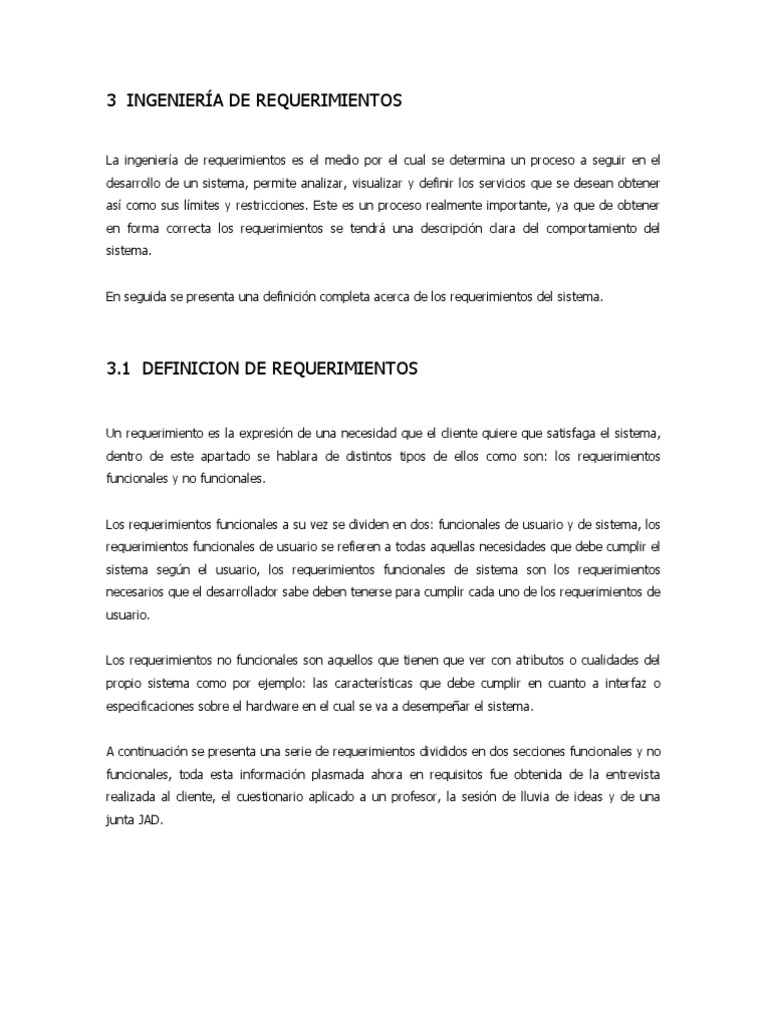 3 INGENIERÍA DE REQUERIMIENTOS

La ingeniería de requerimientos es el medio por el cual se determina un proceso a seguir en el desarrollo de un sistema, permite analizar, visualizar y definir los servicios que se desean obtener así como sus límites y restricciones. Este es un proceso realmente importante, ya que de obtener en forma correcta los requerimientos se tendrá una descripción clara del comportamiento del sistema.

En seguida se presenta una definición completa acerca de los requerimientos del sistema.

3.1 DEFINICION DE REQUERIMIENTOS

Un requerimiento es la expresión de una necesidad que el cliente quiere que satisfaga el sistema, dentro de este apartado se hablara de distintos tipos de ellos como son: los requerimientos funcionales y no funcionales.

Los requerimientos funcionales a su vez se dividen en dos: funcionales de usuario y de sistema, los requerimientos funcionales de usuario se refieren a todas aquellas necesidades que debe cumplir el sistema según el usuario, los requerimientos funcionales de sistema son los requerimientos necesarios que el desarrollador sabe deben tenerse para cumplir cada uno de los requerimientos de usuario.

Los requerimientos no funcionales son aquellos que tienen que ver con atributos o cualidades del propio sistema como por ejemplo: las características que debe cumplir en cuanto a interfaz o especificaciones sobre el hardware en el cual se va a desempeñar el sistema.

A continuación se presenta una serie de requerimientos divididos en dos secciones funcionales y no funcionales, toda esta información plasmada ahora en requisitos fue obtenida de la entrevista realizada al cliente, el cuestionario aplicado a un profesor, la sesión de lluvia de ideas y de una junta JAD.